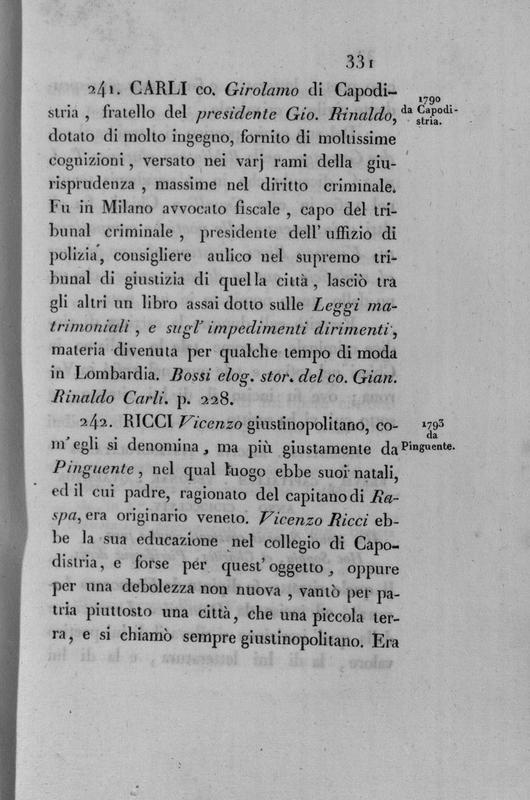 331

241. CARLI co. Girolamo di Capodistria, fratello del presidente Gio. Rinaldo, dotato di molto ingegno, fornito di moltissime cognizioni, versato nei varj rami della giurisprudenza, massime nel diritto criminale. Fu in Milano avvocato fiscale, capo del tribunal criminale, presidente dell' uffizio di polizia, consigliere aulico nel supremo tribunal di giustizia di quella città, lasciò tra gli altri un libro assai dotto sulle Leggi matrimoniali, e sugl' impedimenti dirimenti, materia divenuta per qualche tempo di moda in Lombardia. Bossi elog. stor. del co. Gian. Rinaldo Carli. p. 228.

1790 da Capodistria.

242. RICCI Vicenzo giustinopolitano, com' egli si denomina, ma più giustamente da Pinguente, nel qual luogo ebbe suoi natali, ed il cui padre, ragionato del capitano di Raspa, era originario veneto. Vicenzo Ricci ebbe la sua educazione nel collegio di Capodistria, e forse per quest' oggetto, oppure per una debolezza non nuova, vantò per patria piuttosto una città, che una piccola terra, e si chiamò sempre giustinopolitano. Era

1793 da Pinguente.